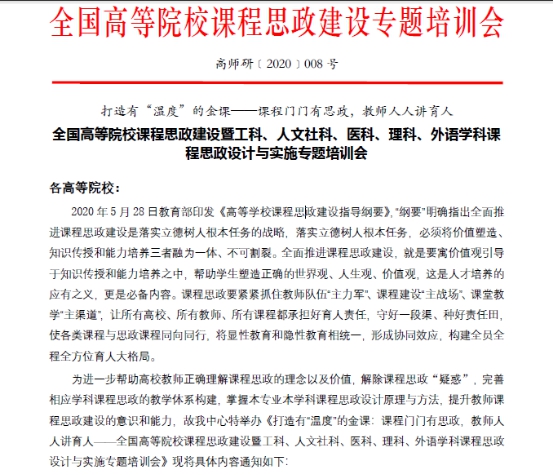 全国高等院校课程思政建设专题培训会

高师研〔2020〕008号

打造有“温度”的金课——课程门门有思政，教师人人讲育人

全国高等院校课程思政建设暨工科、人文社科、医科、理科、外语学科课程思政设计与实施专题培训会

各高等院校：

2020年5月28日教育部印发《高等学校课程思政建设指导纲要》，"纲要"明确指出全面推进课程思政建设是落实立德树人根本任务的战略，落实立德树人根本任务，必须将价值塑造、知识传授和能力培养三者融为一体、不可割裂。全面推进课程思政建设，就是要寓价值观引导于知识传授和能力培养之中，帮助学生塑造正确的世界观、人生观、价值观，这是人才培养的应有之义，更是必备内容。课程思政要紧紧抓住教师队伍"主力军"、课程建设"主战场"、课堂教学"主渠道"，让所有高校、所有教师、所有课程都承担好育人责任，守好一段渠、种好责任田，使各类课程与思政课程同向同行，将显性教育和隐性教育相统一，形成协同效应，构建全员全程全方位育人大格局。

为进一步帮助高校教师正确理解课程思政的理念以及价值，解除课程思政“疑惑”，完善相应学科课程思政的教学体系构建，掌握本专业本学科课程思政设计原理与方法，提升教师课程思政建设的意识和能力，故我中心特举办《打造有"温度"的金课：课程门门有思政，教师人人讲育人——全国高等院校课程思政建设暨工科、人文社科、医科、理科、外语学科课程思政设计与实施专题培训会》现将具体内容通知如下：